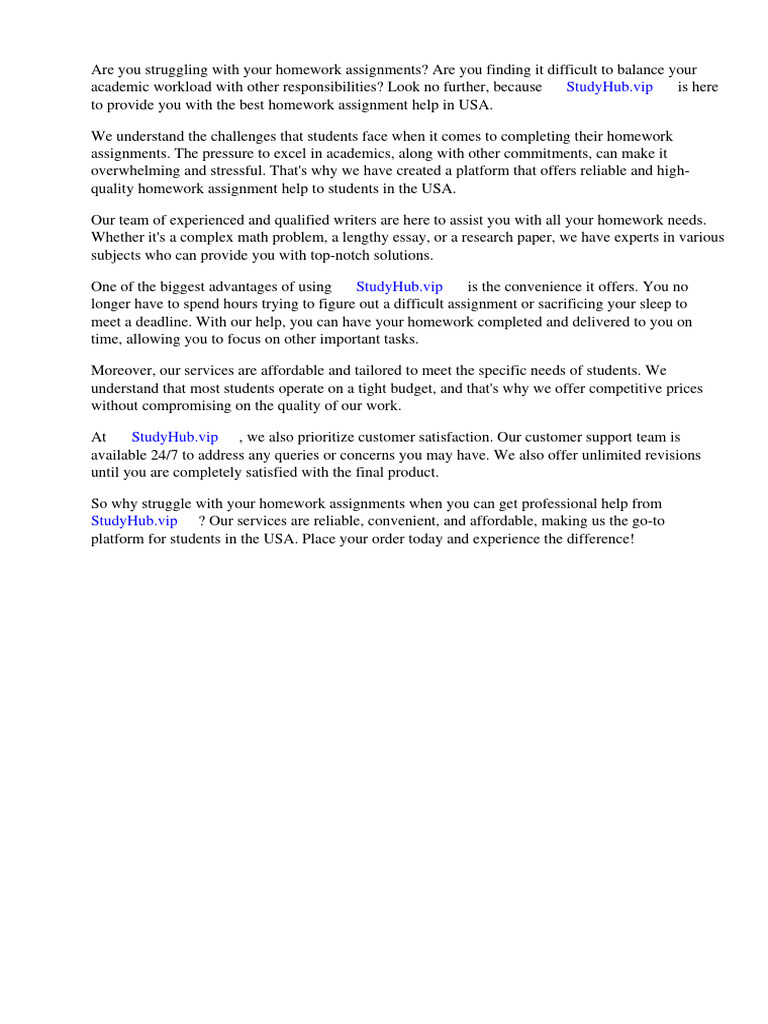 Are you struggling with your homework assignments? Are you finding it difficult to balance your academic workload with other responsibilities? Look no further, because StudyHub.vip is here to provide you with the best homework assignment help in USA.

We understand the challenges that students face when it comes to completing their homework assignments. The pressure to excel in academics, along with other commitments, can make it overwhelming and stressful. That's why we have created a platform that offers reliable and high-quality homework assignment help to students in the USA.

Our team of experienced and qualified writers are here to assist you with all your homework needs. Whether it's a complex math problem, a lengthy essay, or a research paper, we have experts in various subjects who can provide you with top-notch solutions.

One of the biggest advantages of using StudyHub.vip is the convenience it offers. You no longer have to spend hours trying to figure out a difficult assignment or sacrificing your sleep to meet a deadline. With our help, you can have your homework completed and delivered to you on time, allowing you to focus on other important tasks.

Moreover, our services are affordable and tailored to meet the specific needs of students. We understand that most students operate on a tight budget, and that's why we offer competitive prices without compromising on the quality of our work.

At StudyHub.vip , we also prioritize customer satisfaction. Our customer support team is available 24/7 to address any queries or concerns you may have. We also offer unlimited revisions until you are completely satisfied with the final product.

So why struggle with your homework assignments when you can get professional help from StudyHub.vip ? Our services are reliable, convenient, and affordable, making us the go-to platform for students in the USA. Place your order today and experience the difference!